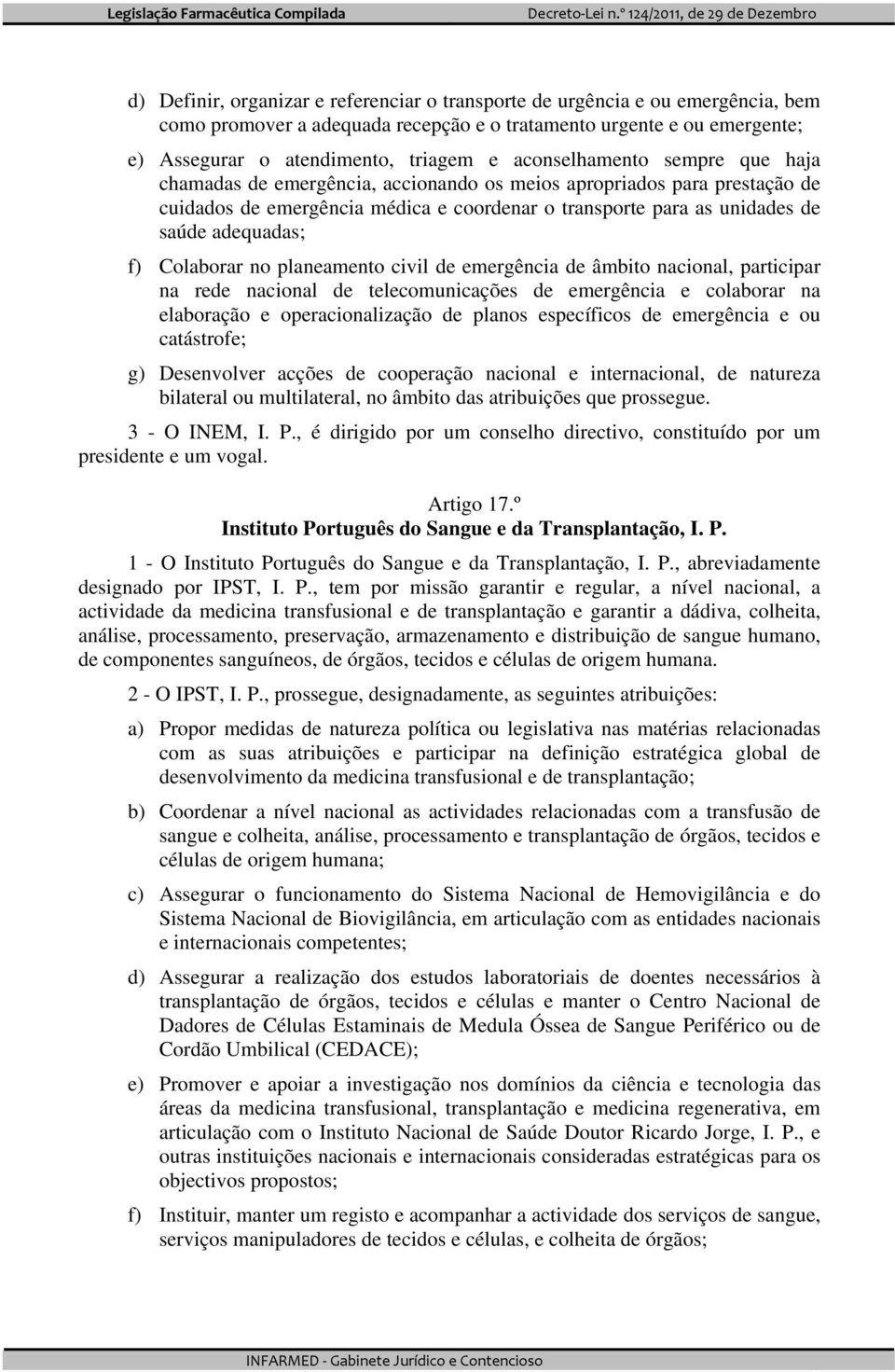 Legislação Farmacêutica Compilada Decreto-Lei n.º 124/2011, de 29 de Dezembro

d) Definir, organizar e referenciar o transporte de urgência e ou emergência, bem como promover a adequada recepção e o tratamento urgente e ou emergente;

e) Assegurar o atendimento, triagem e aconselhamento sempre que haja chamadas de emergência, accionando os meios apropriados para prestação de cuidados de emergência médica e coordenar o transporte para as unidades de saúde adequadas;

f) Colaborar no planeamento civil de emergência de âmbito nacional, participar na rede nacional de telecomunicações de emergência e colaborar na elaboração e operacionalização de planos específicos de emergência e ou catástrofe;

g) Desenvolver acções de cooperação nacional e internacional, de natureza bilateral ou multilateral, no âmbito das atribuições que prossegue.

3 - O INEM, I. P., é dirigido por um conselho directivo, constituído por um presidente e um vogal.

Artigo 17.º
Instituto Português do Sangue e da Transplantação, I. P.

1 - O Instituto Português do Sangue e da Transplantação, I. P., abreviadamente designado por IPST, I. P., tem por missão garantir e regular, a nível nacional, a actividade da medicina transfusional e de transplantação e garantir a dádiva, colheita, análise, processamento, preservação, armazenamento e distribuição de sangue humano, de componentes sanguíneos, de órgãos, tecidos e células de origem humana.

2 - O IPST, I. P., prossegue, designadamente, as seguintes atribuições:

a) Propor medidas de natureza política ou legislativa nas matérias relacionadas com as suas atribuições e participar na definição estratégica global de desenvolvimento da medicina transfusional e de transplantação;

b) Coordenar a nível nacional as actividades relacionadas com a transfusão de sangue e colheita, análise, processamento e transplantação de órgãos, tecidos e células de origem humana;

c) Assegurar o funcionamento do Sistema Nacional de Hemovigilância e do Sistema Nacional de Biovigilância, em articulação com as entidades nacionais e internacionais competentes;

d) Assegurar a realização dos estudos laboratoriais de doentes necessários à transplantação de órgãos, tecidos e células e manter o Centro Nacional de Dadores de Células Estaminais de Medula Óssea de Sangue Periférico ou de Cordão Umbilical (CEDACE);

e) Promover e apoiar a investigação nos domínios da ciência e tecnologia das áreas da medicina transfusional, transplantação e medicina regenerativa, em articulação com o Instituto Nacional de Saúde Doutor Ricardo Jorge, I. P., e outras instituições nacionais e internacionais consideradas estratégicas para os objectivos propostos;

f) Instituir, manter um registo e acompanhar a actividade dos serviços de sangue, serviços manipuladores de tecidos e células, e colheita de órgãos;

INFARMED - Gabinete Jurídico e Contencioso